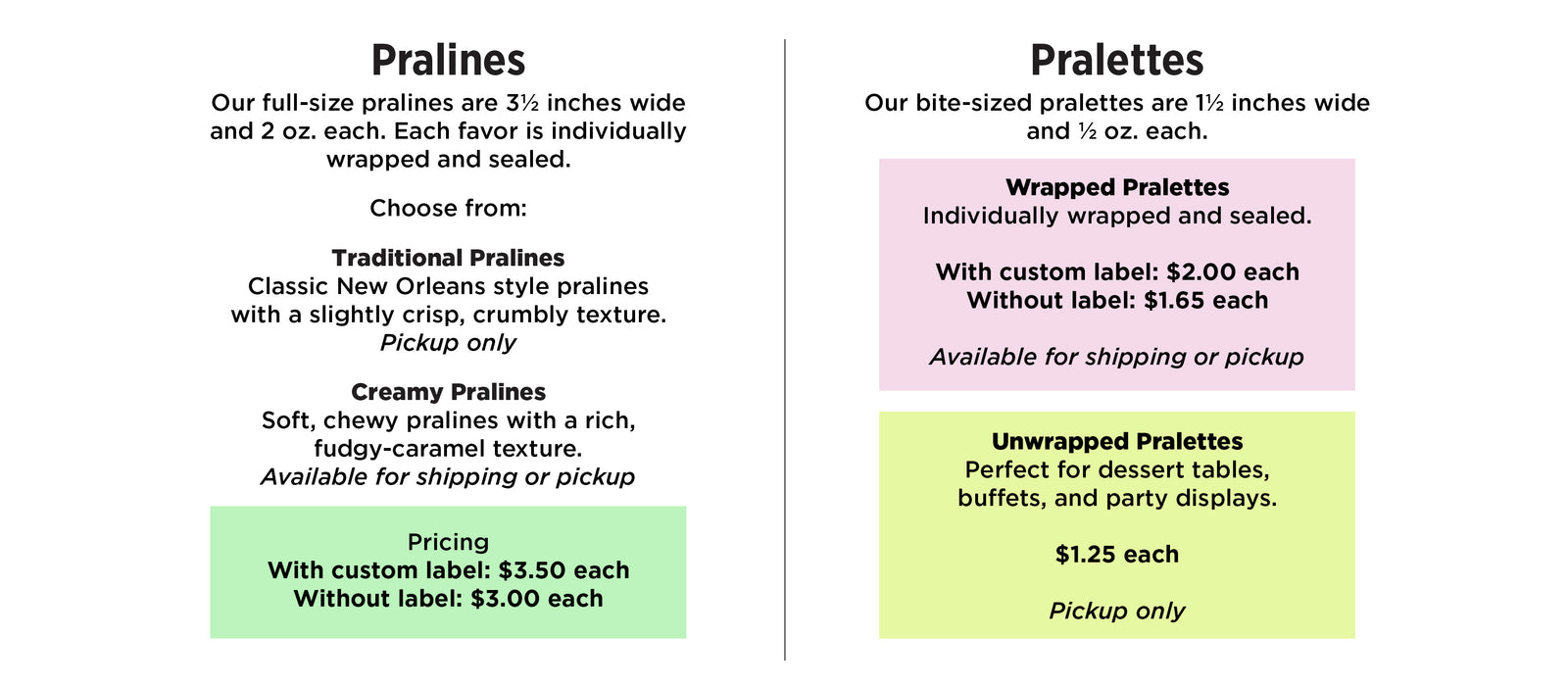 Pralines

Our full-size pralines are 3½ inches wide and 2 oz. each. Each favor is individually wrapped and sealed.

Choose from:

Traditional Pralines
Classic New Orleans style pralines with a slightly crisp, crumbly texture.
Pickup only

Creamy Pralines
Soft, chewy pralines with a rich, fudgy-caramel texture.
Available for shipping or pickup

Pricing
With custom label: \$3.50 each
Without label: \$3.00 each

Pralettes

Our bite-sized pralettes are 1½ inches wide and ½ oz. each.

Wrapped Pralettes
Individually wrapped and sealed.

With custom label: \$2.00 each
Without label: \$1.65 each

Available for shipping or pickup

Unwrapped Pralettes
Perfect for dessert tables, buffets, and party displays.

\$1.25 each

Pickup only